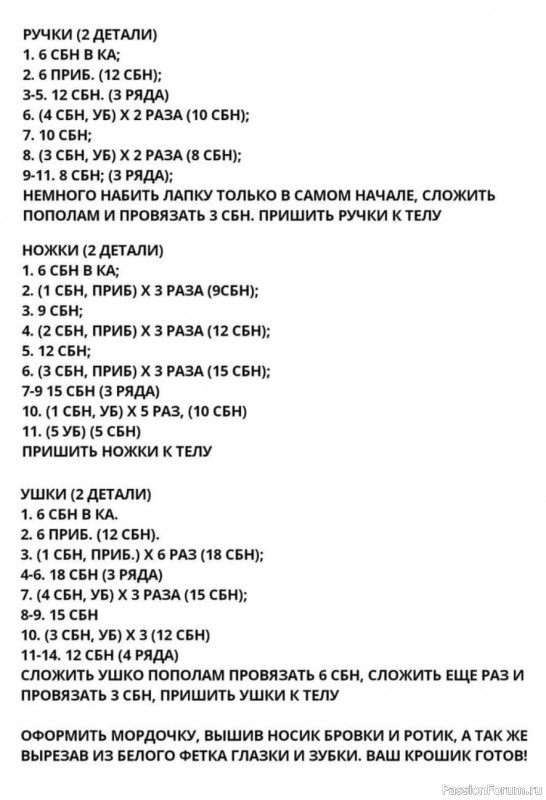 РУЧКИ (2 ДЕТАЛИ)
1. 6 СБН В КА;
2. 6 ПРИБ. (12 СБН);
3-5. 12 СБН. (3 РЯДА)
6. (4 СБН, УБ) Х 2 РАЗА (10 СБН);
7. 10 СБН;
8. (3 СБН, УБ) Х 2 РАЗА (8 СБН);
9-11. 8 СБН; (3 РЯДА);
НЕМНОГО НАБИТЬ ЛАПКУ ТОЛЬКО В САМОМ НАЧАЛЕ, СЛОЖИТЬ ПОПОЛАМ И ПРОВЯЗАТЬ 3 СБН. ПРИШИТЬ РУЧКИ К ТЕЛУ

НОЖКИ (2 ДЕТАЛИ)
1. 6 СБН В КА;
2. (1 СБН, ПРИБ) Х 3 РАЗА (9СБН);
3. 9 СБН;
4. (2 СБН, ПРИБ) Х 3 РАЗА (12 СБН);
5. 12 СБН;
6. (3 СБН, ПРИБ) Х 3 РАЗА (15 СБН);
7-9 15 СБН (3 РЯДА)
10. (1 СБН, УБ) Х 5 РАЗ, (10 СБН)
11. (5 УБ) (5 СБН)
ПРИШИТЬ НОЖКИ К ТЕЛУ

УШКИ (2 ДЕТАЛИ)
1. 6 СБН В КА.
2. 6 ПРИБ. (12 СБН).
3. (1 СБН, ПРИБ.) Х 6 РАЗ (18 СБН);
4-6. 18 СБН (3 РЯДА)
7. (4 СБН, УБ) Х 3 РАЗА (15 СБН);
8-9. 15 СБН
10. (3 СБН, УБ) Х 3 (12 СБН)
11-14. 12 СБН (4 РЯДА)
СЛОЖИТЬ УШКО ПОПОЛАМ ПРОВЯЗАТЬ 6 СБН, СЛОЖИТЬ ЕЩЕ РАЗ И ПРОВЯЗАТЬ 3 СБН, ПРИШИТЬ УШКИ К ТЕЛУ

ОФОРМИТЬ МОРДОЧКУ, ВЫШИВ НОСИК БРОВКИ И РОТИК, А ТАК ЖЕ ВЫРЕЗАВ ИЗ БЕЛОГО ФЕТКА ГЛАЗКИ И ЗУБКИ. ВАШ КРОШИК ГОТОВ!

PassionForum.ru